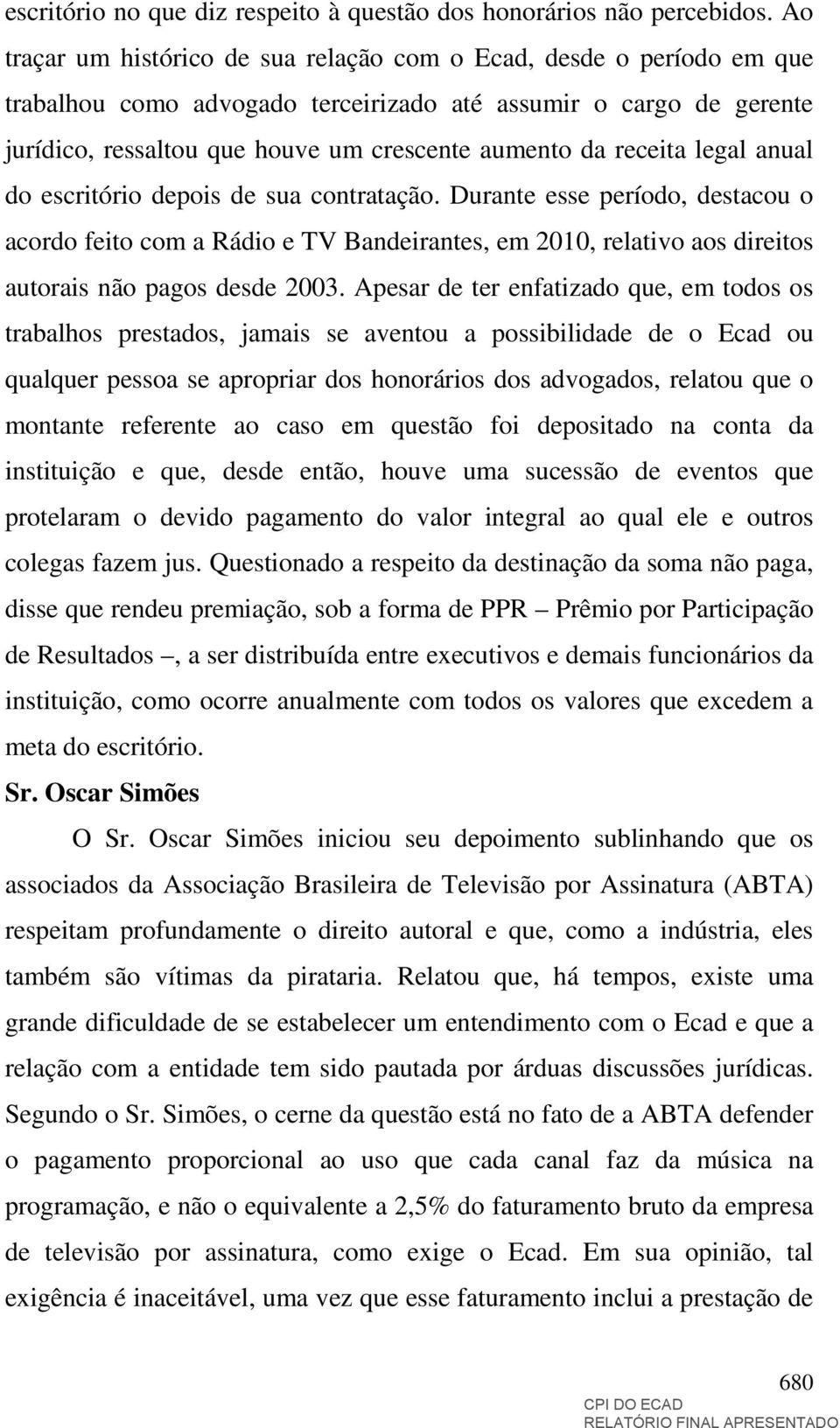 escritório no que diz respeito à questão dos honorários não percebidos. Ao traçar um histórico de sua relação com o Ecad, desde o período em que trabalhou como advogado terceirizado até assumir o cargo de gerente jurídico, ressaltou que houve um crescente aumento da receita legal anual do escritório depois de sua contratação. Durante esse período, destacou o acordo feito com a Rádio e TV Bandeirantes, em 2010, relativo aos direitos autorais não pagos desde 2003. Apesar de ter enfatizado que, em todos os trabalhos prestados, jamais se aventou a possibilidade de o Ecad ou qualquer pessoa se apropriar dos honorários dos advogados, relatou que o montante referente ao caso em questão foi depositado na conta da instituição e que, desde então, houve uma sucessão de eventos que protelaram o devido pagamento do valor integral ao qual ele e outros colegas fazem jus. Questionado a respeito da destinação da soma não paga, disse que rendeu premiação, sob a forma de PPR – Prêmio por Participação de Resultados –, a ser distribuída entre executivos e demais funcionários da instituição, como ocorre anualmente com todos os valores que excedem a meta do escritório.

Sr. Oscar Simões

O Sr. Oscar Simões iniciou seu depoimento sublinhando que os associados da Associação Brasileira de Televisão por Assinatura (ABTA) respeitam profundamente o direito autoral e que, como a indústria, eles também são vítimas da pirataria. Relatou que, há tempos, existe uma grande dificuldade de se estabelecer um entendimento com o Ecad e que a relação com a entidade tem sido pautada por árduas discussões jurídicas. Segundo o Sr. Simões, o cerne da questão está no fato de a ABTA defender o pagamento proporcional ao uso que cada canal faz da música na programação, e não o equivalente a 2,5% do faturamento bruto da empresa de televisão por assinatura, como exige o Ecad. Em sua opinião, tal exigência é inaceitável, uma vez que esse faturamento inclui a prestação de

680

CPI DO ECAD
RELATÓRIO FINAL APRESENTADO